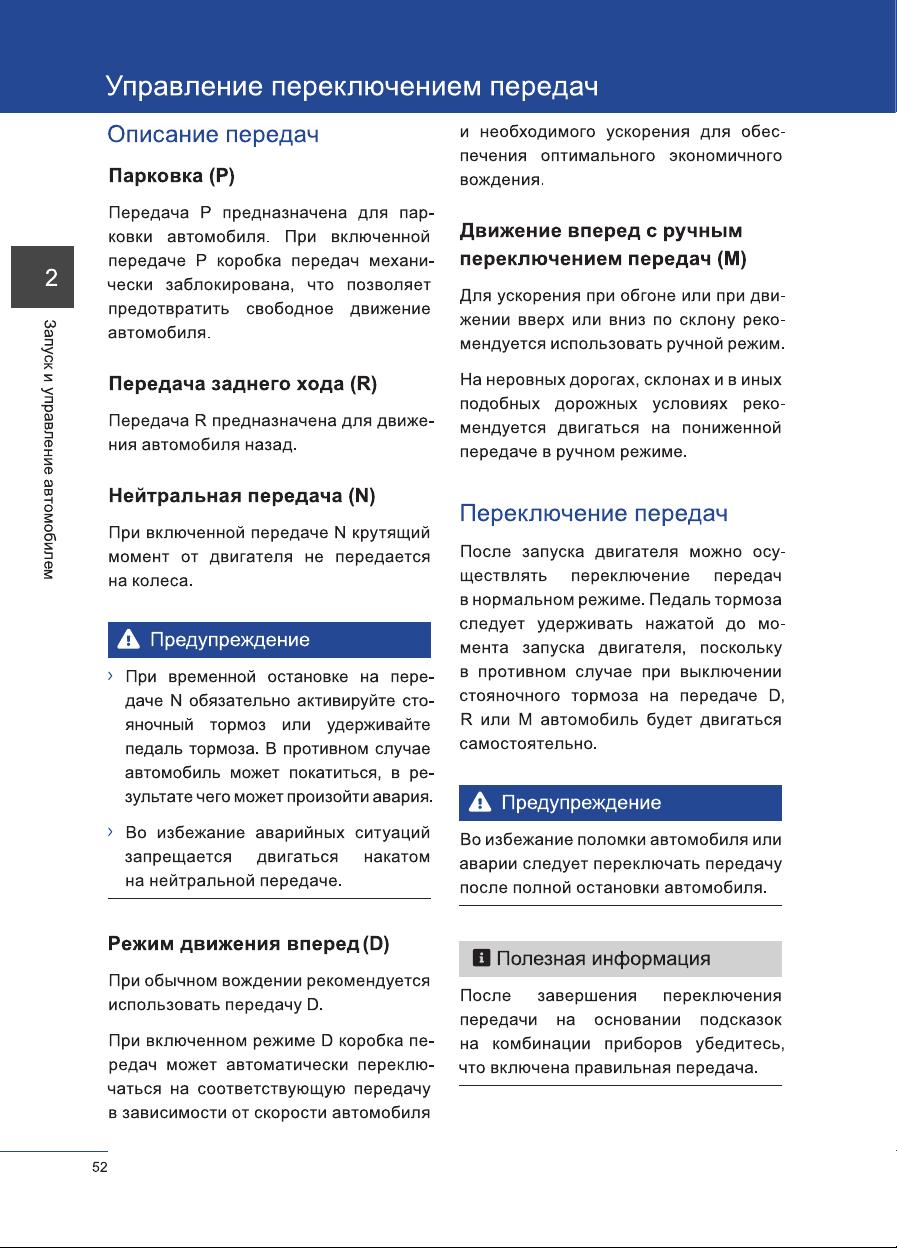 Управление переключением передач

2

Запуск и управление автомобилем

Описание передач

Парковка (P)

Передача P предназначена для парковки автомобиля. При включенной передаче P коробка передач механически заблокирована, что позволяет предотвратить свободное движение автомобиля.

Передача заднего хода (R)

Передача R предназначена для движения автомобиля назад.

Нейтральная передача (N)

При включенной передаче N крутящий момент от двигателя не передается на колеса.

Предупреждение

› При временной остановке на передаче N обязательно активируйте стояночный тормоз или удерживайте педаль тормоза. В противном случае автомобиль может покатиться, в результате чего может произойти авария.

› Во избежание аварийных ситуаций запрещается двигаться накатом на нейтральной передаче.

Режим движения вперед (D)

При обычном вождении рекомендуется использовать передачу D.

При включенном режиме D коробка передач может автоматически переключаться на соответствующую передачу в зависимости от скорости автомобиля и необходимого ускорения для обеспечения оптимального экономичного вождения.

Движение вперед с ручным переключением передач (M)

Для ускорения при обгоне или при движении вверх или вниз по склону рекомендуется использовать ручной режим.

На неровных дорогах, склонах и в иных подобных дорожных условиях рекомендуется двигаться на пониженной передаче в ручном режиме.

Переключение передач

После запуска двигателя можно осуществлять переключение передач в нормальном режиме. Педаль тормоза следует удерживать нажатой до момента запуска двигателя, поскольку в противном случае при выключении стояночного тормоза на передаче D, R или M автомобиль будет двигаться самостоятельно.

Предупреждение

Во избежание поломки автомобиля или аварии следует переключать передачу после полной остановки автомобиля.

Полезная информация

После завершения переключения передачи на основании подсказок на комбинации приборов убедитесь, что включена правильная передача.

52